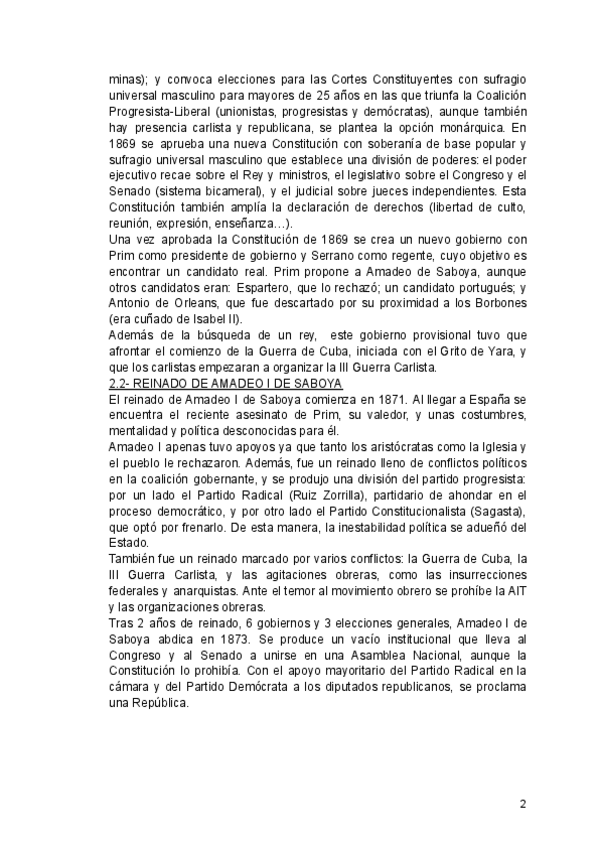 minas); y convoca elecciones para las Cortes Constituyentes con sufragio universal masculino para mayores de 25 años en las que triunfa la Coalición Progresista-Liberal (unionistas, progresistas y demócratas), aunque también hay presencia carlista y republicana, se plantea la opción monárquica. En 1869 se aprueba una nueva Constitución con soberanía de base popular y sufragio universal masculino que establece una división de poderes: el poder ejecutivo recae sobre el Rey y ministros, el legislativo sobre el Congreso y el Senado (sistema bicameral), y el judicial sobre jueces independientes. Esta Constitución también amplía la declaración de derechos (libertad de culto, reunión, expresión, enseñanza…).
Una vez aprobada la Constitución de 1869 se crea un nuevo gobierno con Prim como presidente de gobierno y Serrano como regente, cuyo objetivo es encontrar un candidato real. Prim propone a Amadeo de Saboya, aunque otros candidatos eran: Espartero, que lo rechazó; un candidato portugués; y Antonio de Orleans, que fue descartado por su proximidad a los Borbones (era cuñado de Isabel II).
Además de la búsqueda de un rey, este gobierno provisional tuvo que afrontar el comienzo de la Guerra de Cuba, iniciada con el Grito de Yara, y que los carlistas empezaran a organizar la III Guerra Carlista.
2.2- REINADO DE AMADEO I DE SABOYA
El reinado de Amadeo I de Saboya comienza en 1871. Al llegar a España se encuentra el reciente asesinato de Prim, su valedor, y unas costumbres, mentalidad y política desconocidas para él.
Amadeo I apenas tuvo apoyos ya que tanto los aristócratas como la Iglesia y el pueblo le rechazaron. Además, fue un reinado lleno de conflictos políticos en la coalición gobernante, y se produjo una división del partido progresista: por un lado el Partido Radical (Ruiz Zorrilla), partidario de ahondar en el proceso democrático, y por otro lado el Partido Constitucionalista (Sagasta), que optó por frenarlo. De esta manera, la inestabilidad política se adueñó del Estado.
También fue un reinado marcado por varios conflictos: la Guerra de Cuba, la III Guerra Carlista, y las agitaciones obreras, como las insurrecciones federales y anarquistas. Ante el temor al movimiento obrero se prohíbe la AIT y las organizaciones obreras.
Tras 2 años de reinado, 6 gobiernos y 3 elecciones generales, Amadeo I de Saboya abdica en 1873. Se produce un vacío institucional que lleva al Congreso y al Senado a unirse en una Asamblea Nacional, aunque la Constitución lo prohibía. Con el apoyo mayoritario del Partido Radical en la cámara y del Partido Demócrata a los diputados republicanos, se proclama una República.

2